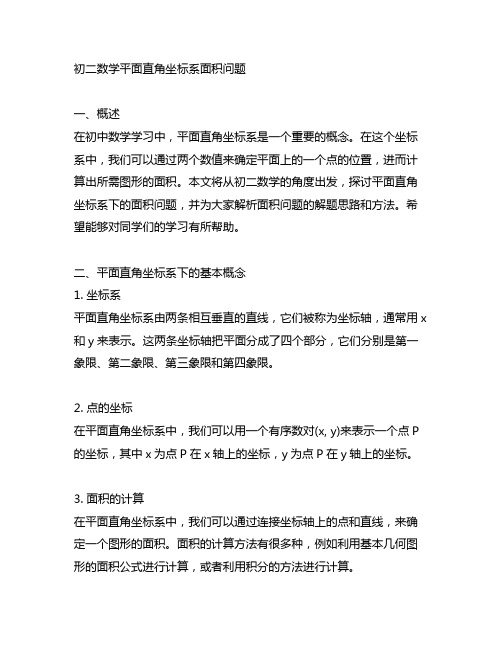 初二数学平面直角坐标系面积问题

一、概述
在初中数学学习中，平面直角坐标系是一个重要的概念。在这个坐标系中，我们可以通过两个数值来确定平面上的一个点的位置，进而计算出所需图形的面积。本文将从初二数学的角度出发，探讨平面直角坐标系下的面积问题，并为大家解析面积问题的解题思路和方法。希望能够对同学们的学习有所帮助。

二、平面直角坐标系下的基本概念
1. 坐标系
平面直角坐标系由两条相互垂直的直线，它们被称为坐标轴，通常用 x 和 y 来表示。这两条坐标轴把平面分成了四个部分，它们分别是第一象限、第二象限、第三象限和第四象限。

2. 点的坐标
在平面直角坐标系中，我们可以用一个有序数对(x, y)来表示一个点 P 的坐标，其中 x 为点 P 在 x 轴上的坐标，y 为点 P 在 y 轴上的坐标。

3. 面积的计算
在平面直角坐标系中，我们可以通过连接坐标轴上的点和直线，来确定一个图形的面积。面积的计算方法有很多种，例如利用基本几何图形的面积公式进行计算，或者利用积分的方法进行计算。